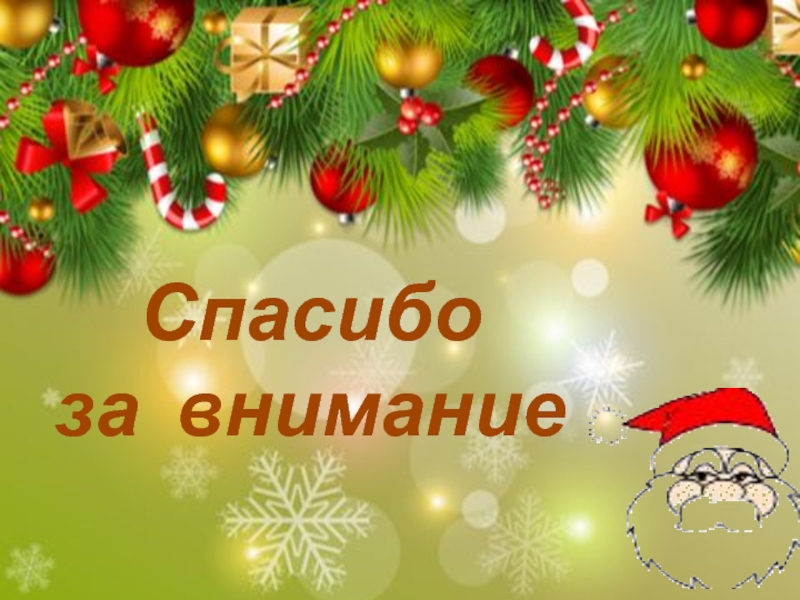 Спасибо
за внимание